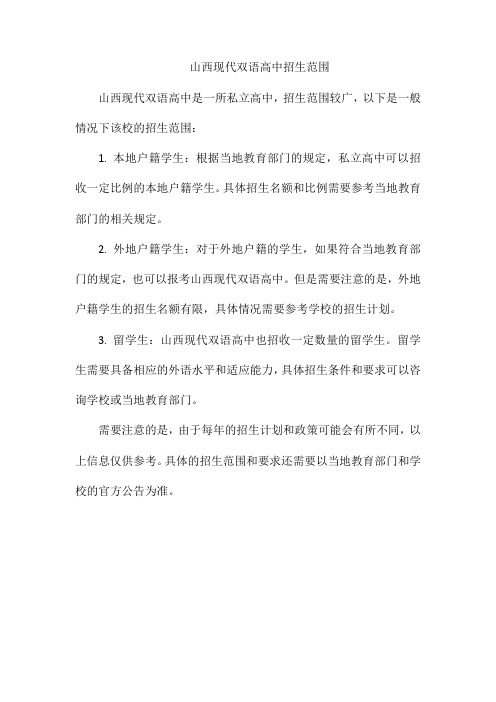 山西现代双语高中招生范围

山西现代双语高中是一所私立高中，招生范围较广，以下是一般情况下该校的招生范围：

1. 本地户籍学生：根据当地教育部门的规定，私立高中可以招收一定比例的本地户籍学生。具体招生名额和比例需要参考当地教育部门的相关规定。

2. 外地户籍学生：对于外地户籍的学生，如果符合当地教育部门的规定，也可以报考山西现代双语高中。但是需要注意的是，外地户籍学生的招生名额有限，具体情况需要参考学校的招生计划。

3. 留学生：山西现代双语高中也招收一定数量的留学生。留学生需要具备相应的外语水平和适应能力，具体招生条件和要求可以咨询学校或当地教育部门。

需要注意的是，由于每年的招生计划和政策可能会有所不同，以上信息仅供参考。具体的招生范围和要求还需要以当地教育部门和学校的官方公告为准。